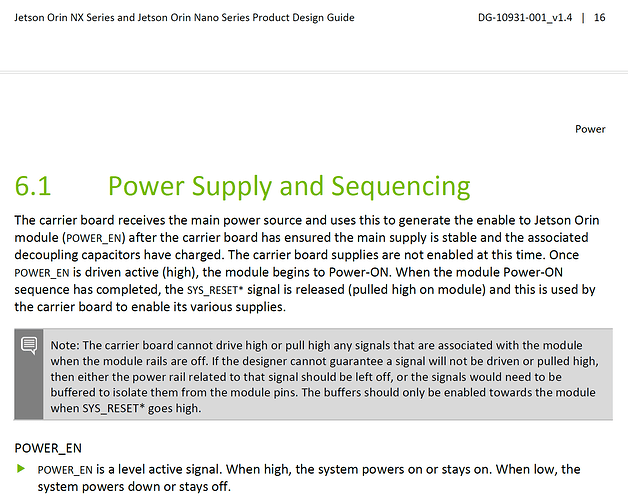 Jetson Orin NX Series and Jetson Orin Nano Series Product Design Guide

DG-10931-001_v1.4 | 16

Power

6.1 Power Supply and Sequencing

The carrier board receives the main power source and uses this to generate the enable to Jetson Orin module (POWER_EN) after the carrier board has ensured the main supply is stable and the associated decoupling capacitors have charged. The carrier board supplies are not enabled at this time. Once POWER_EN is driven active (high), the module begins to Power-ON. When the module Power-ON sequence has completed, the SYS_RESET* signal is released (pulled high on module) and this is used by the carrier board to enable its various supplies.

Note: The carrier board cannot drive high or pull high any signals that are associated with the module when the module rails are off. If the designer cannot guarantee a signal will not be driven or pulled high, then either the power rail related to that signal should be left off, or the signals would need to be buffered to isolate them from the module pins. The buffers should only be enabled towards the module when SYS_RESET* goes high.

POWER_EN

POWER_EN is a level active signal. When high, the system powers on or stays on. When low, the system powers down or stays off.